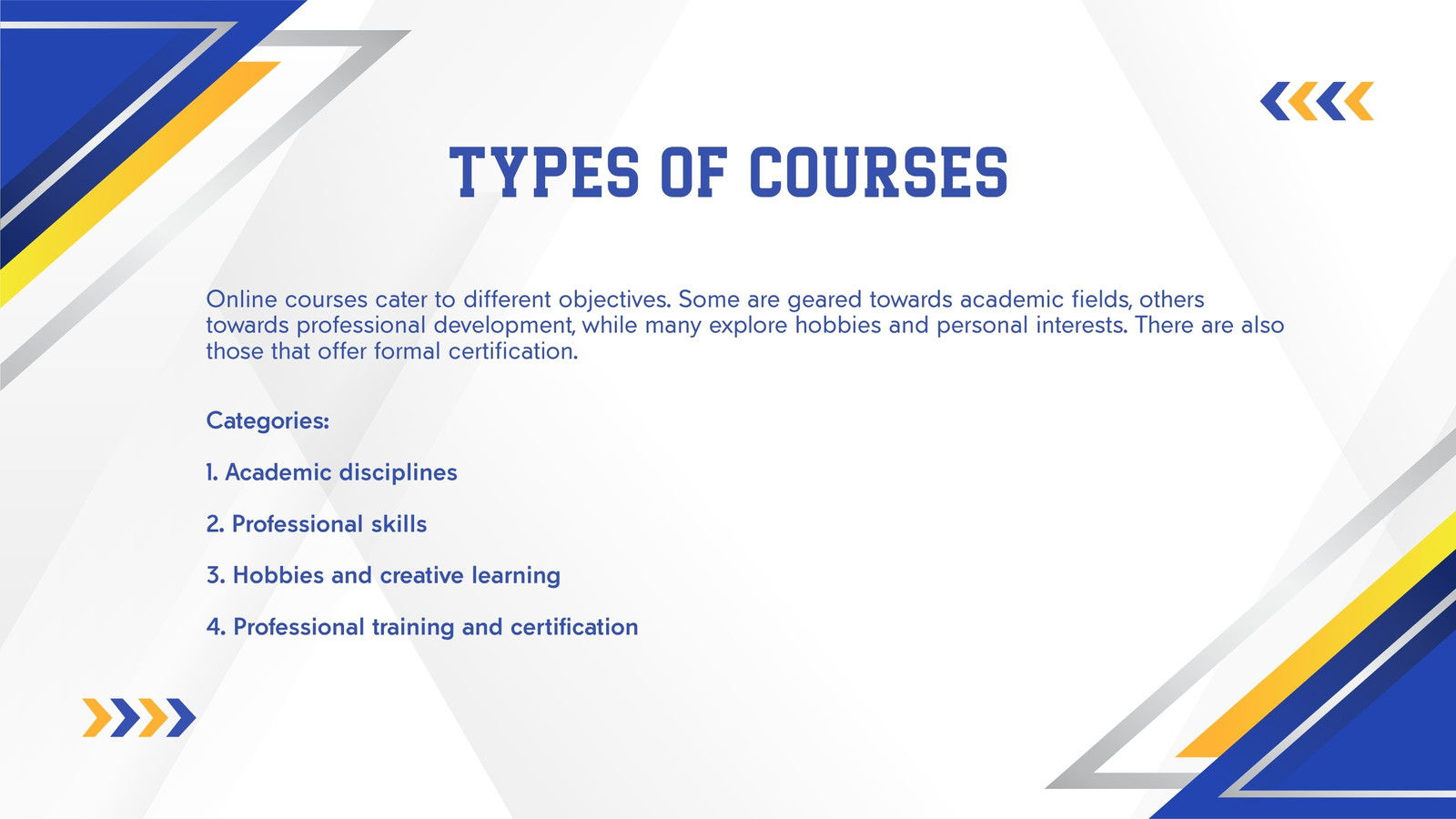 TYPES OF COURSES

Online courses cater to different objectives. Some are geared towards academic fields, others towards professional development, while many explore hobbies and personal interests. There are also those that offer formal certification.

Categories:

1. Academic disciplines

2. Professional skills

3. Hobbies and creative learning

4. Professional training and certification